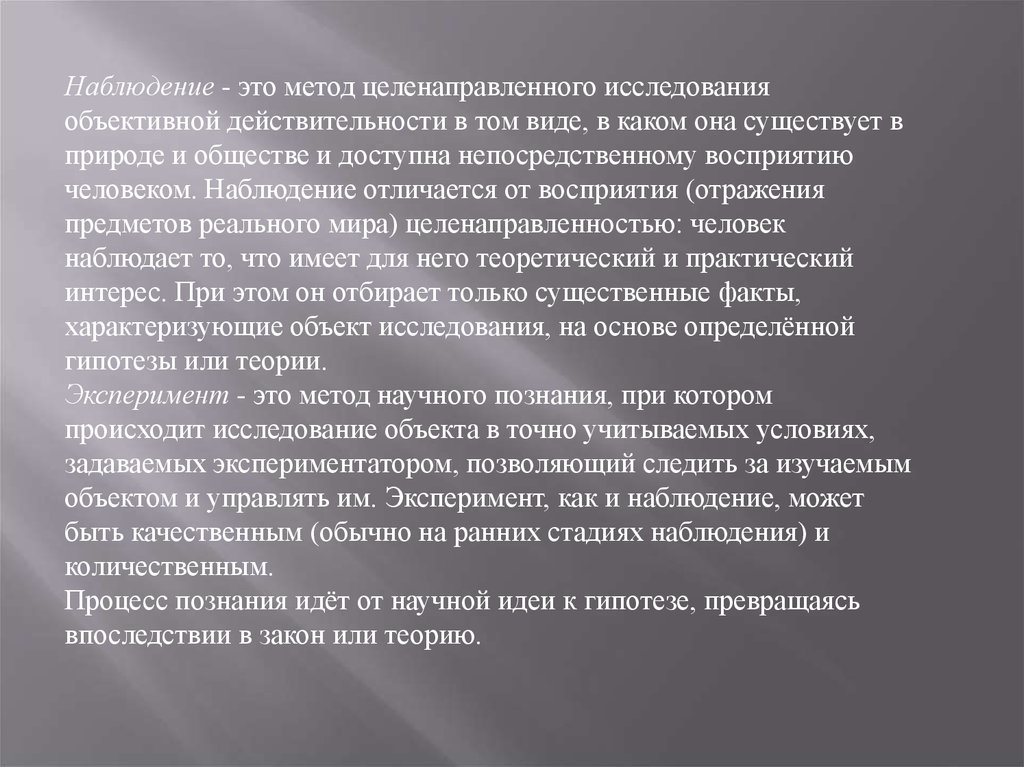 Наблюдение - это метод целенаправленного исследования объективной действительности в том виде, в каком она существует в природе и обществе и доступна непосредственному восприятию человеком. Наблюдение отличается от восприятия (отражения предметов реального мира) целенаправленностью: человек наблюдает то, что имеет для него теоретический и практический интерес. При этом он отбирает только существенные факты, характеризующие объект исследования, на основе определённой гипотезы или теории.
Эксперимент - это метод научного познания, при котором происходит исследование объекта в точно учитываемых условиях, задаваемых экспериментатором, позволяющий следить за изучаемым объектом и управлять им. Эксперимент, как и наблюдение, может быть качественным (обычно на ранних стадиях наблюдения) и количественным.
Процесс познания идёт от научной идеи к гипотезе, превращаясь впоследствии в закон или теорию.